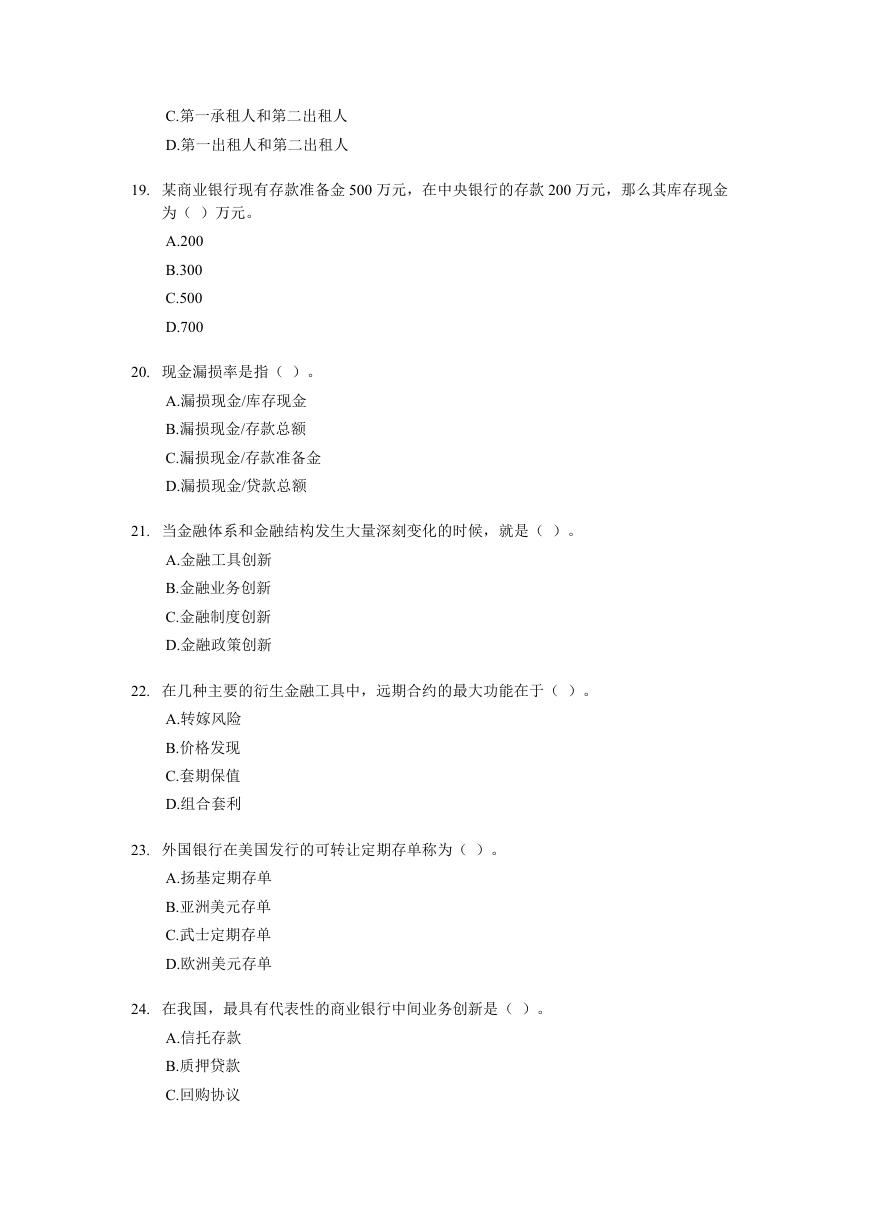 C.第一承租人和第二出租人

D.第一出租人和第二出租人

19. 某商业银行现有存款准备金 500 万元，在中央银行的存款 200 万元，那么其库存现金为（ ）万元。

A.200

B.300

C.500

D.700

20. 现金漏损率是指（ ）。

A.漏损现金/库存现金

B.漏损现金/存款总额

C.漏损现金/存款准备金

D.漏损现金/贷款总额

21. 当金融体系和金融结构发生大量深刻变化的时候，就是（ ）。

A.金融工具创新

B.金融业务创新

C.金融制度创新

D.金融政策创新

22. 在几种主要的衍生金融工具中，远期合约的最大功能在于（ ）。

A.转嫁风险

B.价格发现

C.套期保值

D.组合套利

23. 外国银行在美国发行的可转让定期存单称为（ ）。

A.扬基定期存单

B.亚洲美元存单

C.武士定期存单

D.欧洲美元存单

24. 在我国，最具有代表性的商业银行中间业务创新是（ ）。

A.信托存款

B.质押贷款

C.回购协议